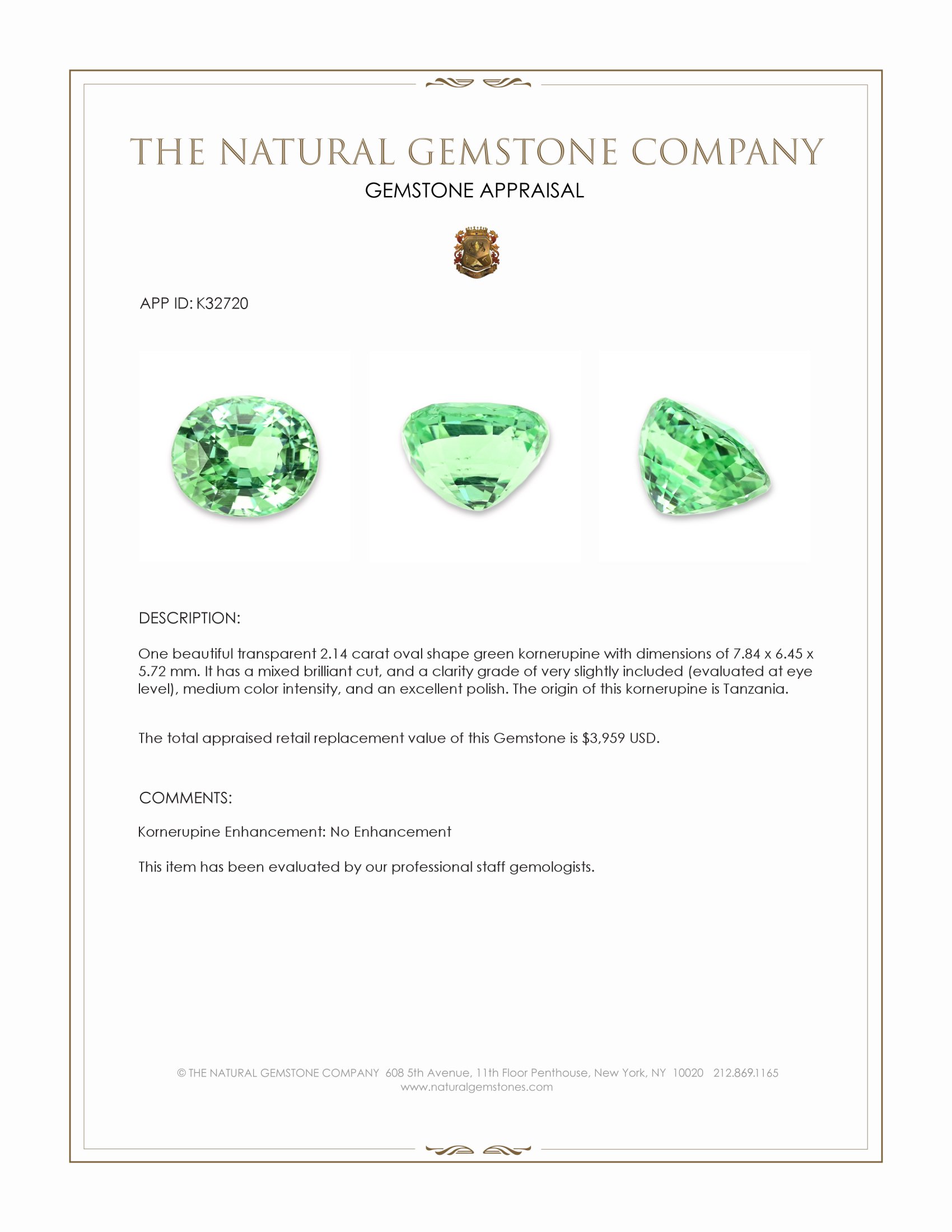 THE NATURAL GEMSTONE COMPANY
GEMSTONE APPRAISAL

APP ID: K32720

DESCRIPTION:

One beautiful transparent 2.14 carat oval shape green kornerupine with dimensions of 7.84 x 6.45 x 5.72 mm. It has a mixed brilliant cut, and a clarity grade of very slightly included (evaluated at eye level), medium color intensity, and an excellent polish. The origin of this kornerupine is Tanzania.

The total appraised retail replacement value of this Gemstone is $3,959 USD.

COMMENTS:

Kornerupine Enhancement: No Enhancement

This item has been evaluated by our professional staff gemologists.

© THE NATURAL GEMSTONE COMPANY 608 5th Avenue, 11th Floor Penthouse, New York, NY 10020 212.869.1165
www.naturalgemstones.com